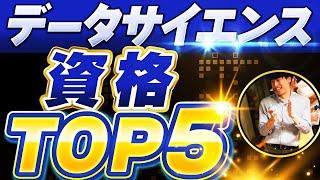 データサイエンス

資格

TOP5